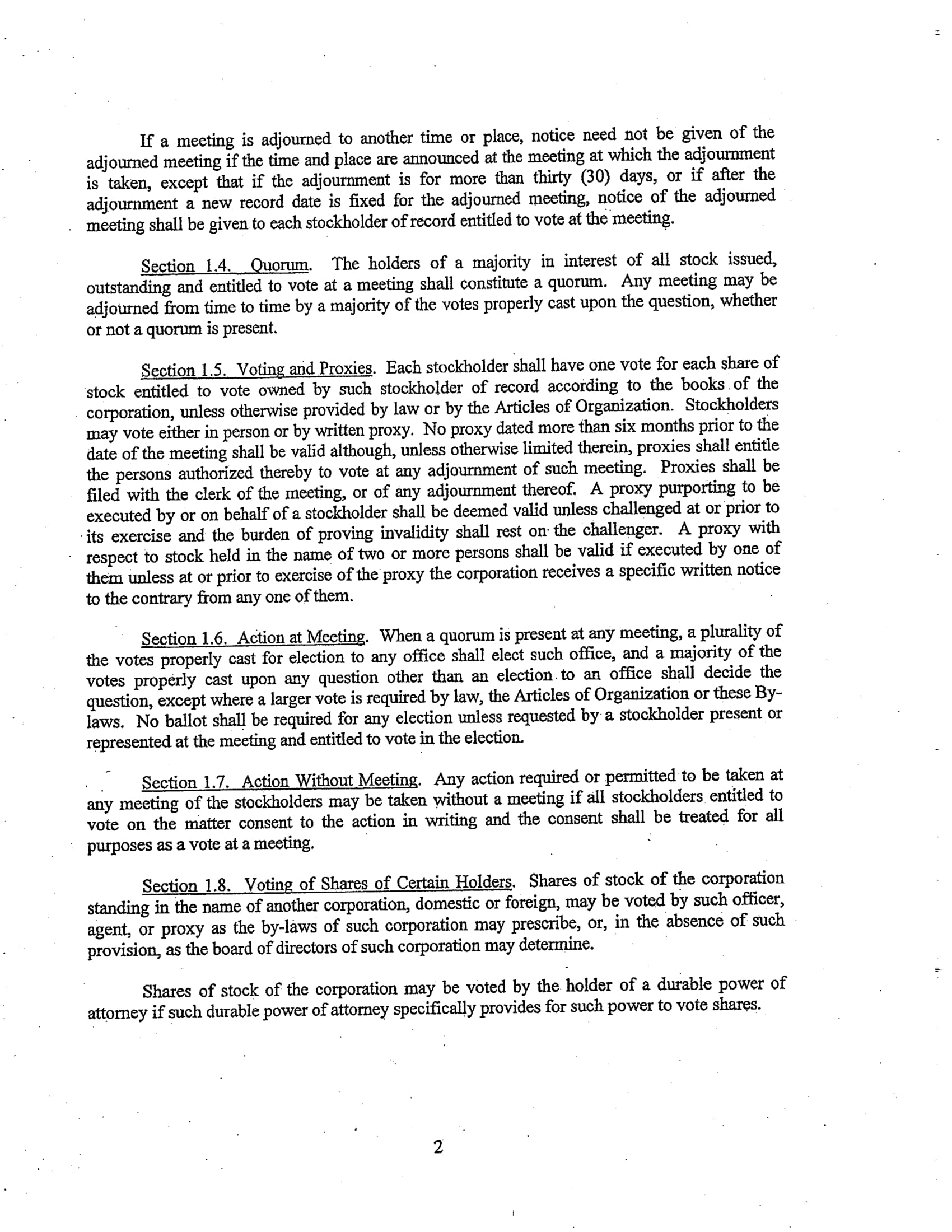 If a meeting is adjourned to another time or place, notice need not be given of the adjourned meeting if the time and place are announced at the meeting at which the adjournment is taken, except that if the adjournment is for more than thirty (30) days, or if after the adjournment a new record date is fixed for the adjourned meeting, notice of the adjourned meeting shall be given to each stockholder of record entitled to vote at the meeting.

Section 1.4. Quorum. The holders of a majority in interest of all stock issued, outstanding and entitled to vote at a meeting shall constitute a quorum. Any meeting may be adjourned from time to time by a majority of the votes properly cast upon the question, whether or not a quorum is present.

Section 1.5. Voting and Proxies. Each stockholder shall have one vote for each share of stock entitled to vote owned by such stockholder of record according to the books of the corporation, unless otherwise provided by law or by the Articles of Organization. Stockholders may vote either in person or by written proxy. No proxy dated more than six months prior to the date of the meeting shall be valid although, unless otherwise limited therein, proxies shall entitle the persons authorized thereby to vote at any adjournment of such meeting. Proxies shall be filed with the clerk of the meeting, or of any adjournment thereof. A proxy purporting to be executed by or on behalf of a stockholder shall be deemed valid unless challenged at or prior to its exercise and the burden of proving invalidity shall rest on the challenger. A proxy with respect to stock held in the name of two or more persons shall be valid if executed by one of them unless at or prior to exercise of the proxy the corporation receives a specific written notice to the contrary from any one of them.

Section 1.6. Action at Meeting. When a quorum is present at any meeting, a plurality of the votes properly cast for election to any office shall elect such office, and a majority of the votes properly cast upon any question other than an election to an office shall decide the question, except where a larger vote is required by law, the Articles of Organization or these By-laws. No ballot shall be required for any election unless requested by a stockholder present or represented at the meeting and entitled to vote in the election.

Section 1.7. Action Without Meeting. Any action required or permitted to be taken at any meeting of the stockholders may be taken without a meeting if all stockholders entitled to vote on the matter consent to the action in writing and the consent shall be treated for all purposes as a vote at a meeting.

Section 1.8. Voting of Shares of Certain Holders. Shares of stock of the corporation standing in the name of another corporation, domestic or foreign, may be voted by such officer, agent, or proxy as the by-laws of such corporation may prescribe, or, in the absence of such provision, as the board of directors of such corporation may determine.

Shares of stock of the corporation may be voted by the holder of a durable power of attorney if such durable power of attorney specifically provides for such power to vote shares.

2